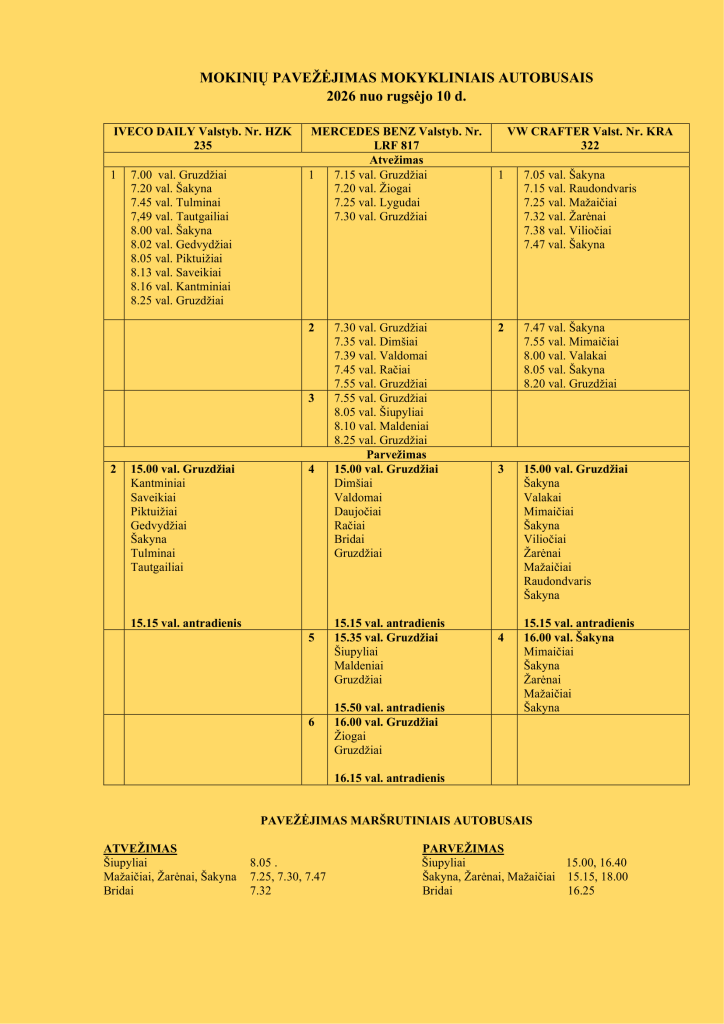 MOKINIŲ PAVEŽĖJIMAS MOKYKLINIAIS AUTOBUSAIS
2026 nuo rugsėjo 10 d.

| IVECO DAILY Valstyb. Nr. HZK 235 | | MERCEDES BENZ Valstyb. Nr. LRF 817 | | VW CRAFTER Valst. Nr. KRA 322 | |
|---|---|---|---|---|---|
| Atvežimas | | | | | |
| 1 | 7.00 val. Gruzdžiai 7.20 val. Šakyna 7.45 val. Tulminai 7,49 val. Tautgailiai 8.00 val. Šakyna 8.02 val. Gedvydžiai 8.05 val. Piktuižiai 8.13 val. Saveikiai 8.16 val. Kantminiai 8.25 val. Gruzdžiai | 1 | 7.15 val. Gruzdžiai 7.20 val. Žiogai 7.25 val. Lygudai 7.30 val. Gruzdžiai | 1 | 7.05 val. Šakyna 7.15 val. Raudondvaris 7.25 val. Mažaičiai 7.32 val. Žarėnai 7.38 val. Viliočiai 7.47 val. Šakyna |
| | | 2 | 7.30 val. Gruzdžiai 7.35 val. Dimšiai 7.39 val. Valdomai 7.45 val. Račiai 7.55 val. Gruzdžiai | 2 | 7.47 val. Šakyna 7.55 val. Mimaičiai 8.00 val. Valakai 8.05 val. Šakyna 8.20 val. Gruzdžiai |
| | | 3 | 7.55 val. Gruzdžiai 8.05 val. Šiupyliai 8.10 val. Maldeniai 8.25 val. Gruzdžiai | | |
| Parvežimas | | | | | |
| 2 | 15.00 val. Gruzdžiai Kantminiai Saveikiai Piktuižiai Gedvydžiai Šakyna Tulminai Tautgailiai 15.15 val. antradienis | 4 | 15.00 val. Gruzdžiai Dimšiai Valdomai Daujočiai Račiai Bridai Gruzdžiai 15.15 val. antradienis | 3 | 15.00 val. Gruzdžiai Šakyna Valakai Mimaičiai Šakyna Viliočiai Žarėnai Mažaičiai Raudondvaris Šakyna 15.15 val. antradienis |
| | | 5 | 15.35 val. Gruzdžiai Šiupyliai Maldeniai Gruzdžiai 15.50 val. antradienis | 4 | 16.00 val. Šakyna Mimaičiai Šakyna Žarėnai Mažaičiai Šakyna |
| | | 6 | 16.00 val. Gruzdžiai Žiogai Gruzdžiai 16.15 val. antradienis | | |

PAVEŽĖJIMAS MARŠRUTINIAIS AUTOBUSAIS

ATVEŽIMAS
Šiupyliai 8.05 .
Mažaičiai, Žarėnai, Šakyna 7.25, 7.30, 7.47
Bridai 7.32

PARVEŽIMAS
Šiupyliai 15.00, 16.40
Šakyna, Žarėnai, Mažaičiai 15.15, 18.00
Bridai 16.25